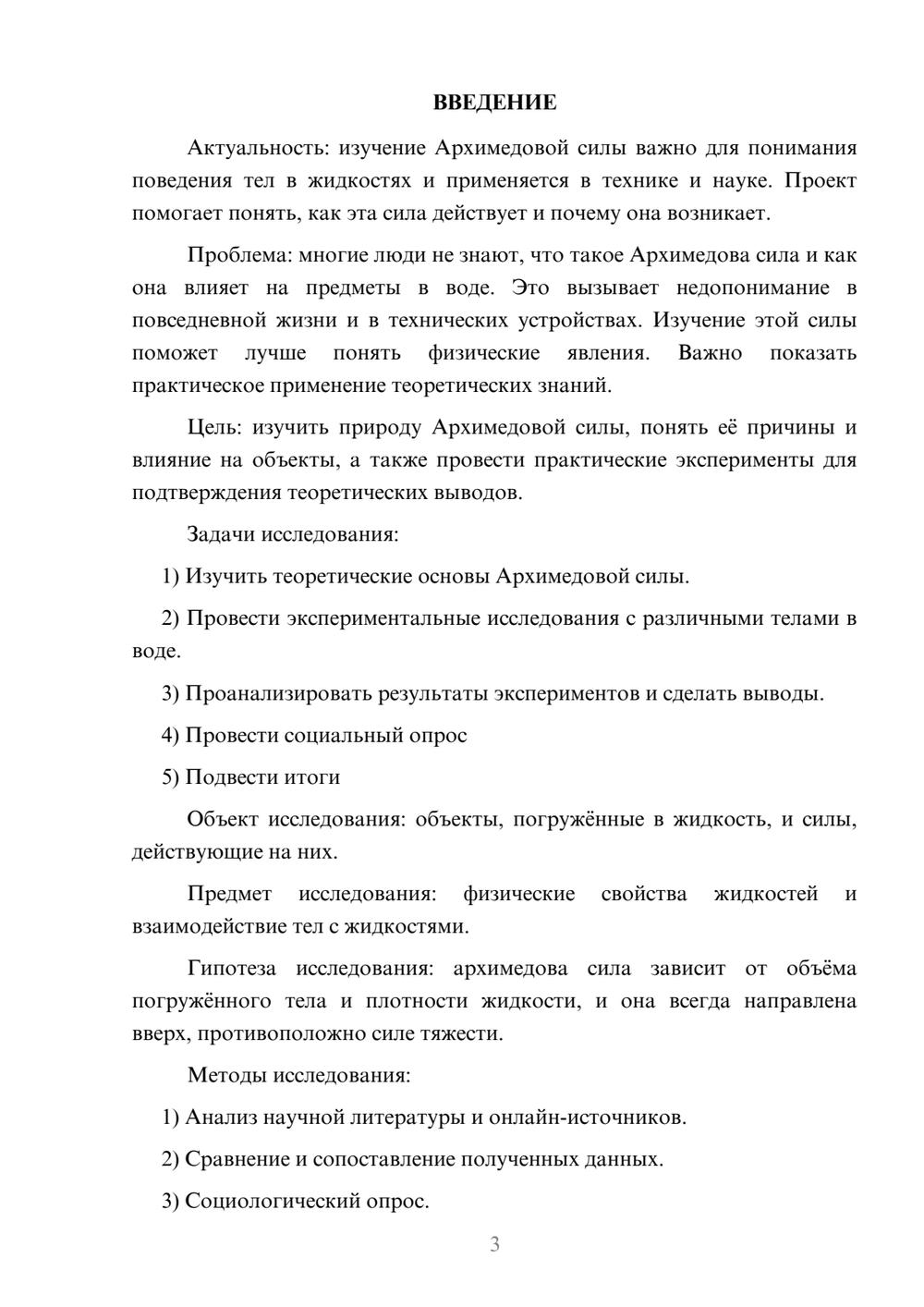 ВВЕДЕНИЕ

Актуальность: изучение Архимедовой силы важно для понимания поведения тел в жидкостях и применяется в технике и науке. Проект помогает понять, как эта сила действует и почему она возникает.

Проблема: многие люди не знают, что такое Архимедова сила и как она влияет на предметы в воде. Это вызывает недопонимание в повседневной жизни и в технических устройствах. Изучение этой силы поможет лучше понять физические явления. Важно показать практическое применение теоретических знаний.

Цель: изучить природу Архимедовой силы, понять её причины и влияние на объекты, а также провести практические эксперименты для подтверждения теоретических выводов.

Задачи исследования:

1) Изучить теоретические основы Архимедовой силы.

2) Провести экспериментальные исследования с различными телами в воде.

3) Проанализировать результаты экспериментов и сделать выводы.

4) Провести социальный опрос

5) Подвести итоги

Объект исследования: объекты, погружённые в жидкость, и силы, действующие на них.

Предмет исследования: физические свойства жидкостей и взаимодействие тел с жидкостями.

Гипотеза исследования: архимедова сила зависит от объёма погружённого тела и плотности жидкости, и она всегда направлена вверх, противоположно силе тяжести.

Методы исследования:

1) Анализ научной литературы и онлайн-источников.

2) Сравнение и сопоставление полученных данных.

3) Социологический опрос.

3